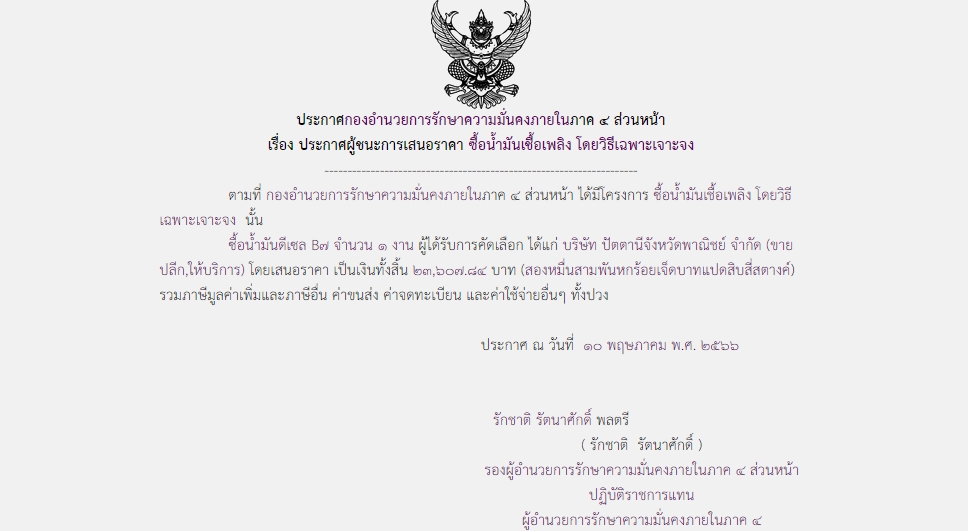 ประกาศกองอำนวยการรักษาความมั่นคงภายในภาค ๔ ส่วนหน้า
เรื่อง ประกาศผู้ชนะการเสนอราคา ซื้อน้ำมันเชื้อเพลิง โดยวิธีเฉพาะเจาะจง

--------------------------------------------------------------------

ตามที่ กองอำนวยการรักษาความมั่นคงภายในภาค ๔ ส่วนหน้า ได้มีโครงการ ซื้อน้ำมันเชื้อเพลิง โดยวิธีเฉพาะเจาะจง นั้น

ซื้อน้ำมันดีเซล B๗ จำนวน ๑ งาน ผู้ได้รับการคัดเลือก ได้แก่ บริษัท ปัตตานีจังหวัดพาณิชย์ จำกัด (ขายปลีก,ให้บริการ) โดยเสนอราคา เป็นเงินทั้งสิ้น ๒๓,๖๐๗.๘๔ บาท (สองหมื่นสามพันหกร้อยเจ็ดบาทแปดสิบสี่สตางค์) รวมภาษีมูลค่าเพิ่มและภาษีอื่น ค่าขนส่ง ค่าจดทะเบียน และค่าใช้จ่ายอื่นๆ ทั้งปวง

ประกาศ ณ วันที่ ๑๐ พฤษภาคม พ.ศ. ๒๕๖๖

รักชาติ รัตนาศักดิ์ พลตรี
( รักชาติ รัตนาศักดิ์ )
รองผู้อำนวยการรักษาความมั่นคงภายในภาค ๔ ส่วนหน้า
ปฏิบัติราชการแทน
ผู้อำนวยการรักษาความมั่นคงภายในภาค ๔